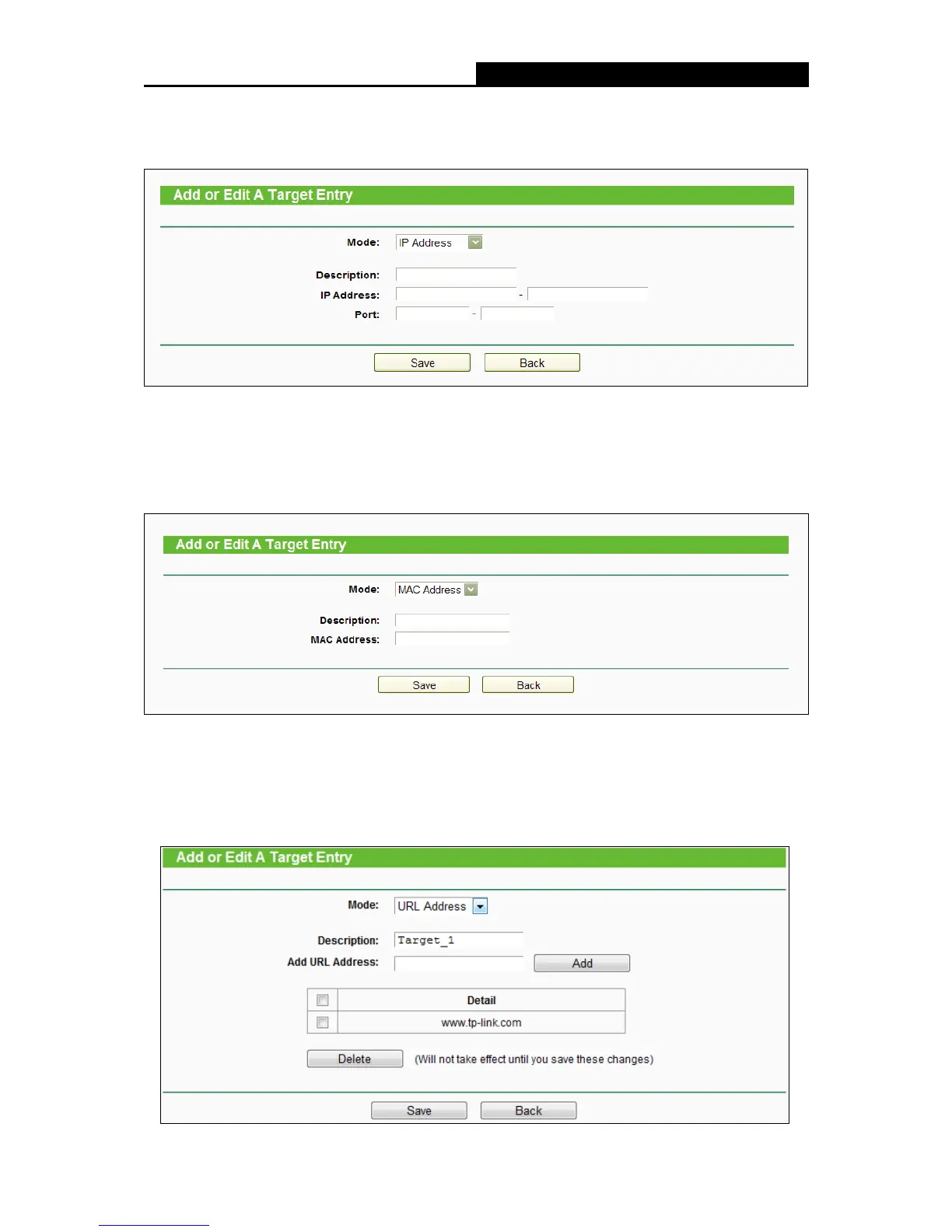 Add or Edit A Target Entry

Mode: IP Address

Description:

IP Address: -

Port: -

Save Back

Add or Edit A Target Entry

Mode: MAC Address

Description:

MAC Address:

Save Back

Add or Edit A Target Entry

Mode: URL Address

Description: Target_1

Add URL Address: Add

| | Detail |
|---|---|
| | www.tp-link.com |

Delete (Will not take effect until you save these changes)

Save Back